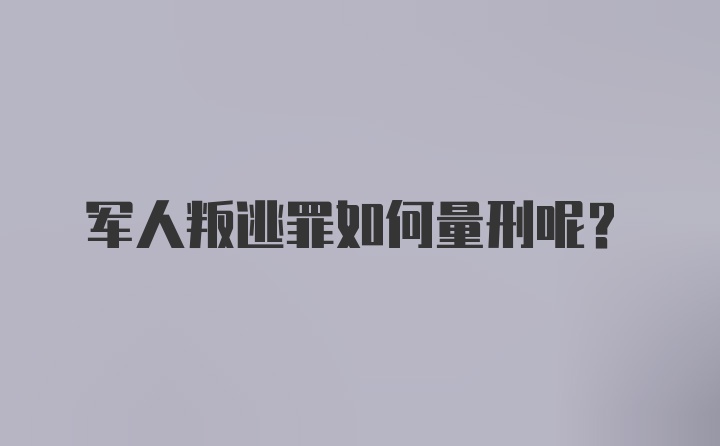 军人叛逃罪如何量刑呢？